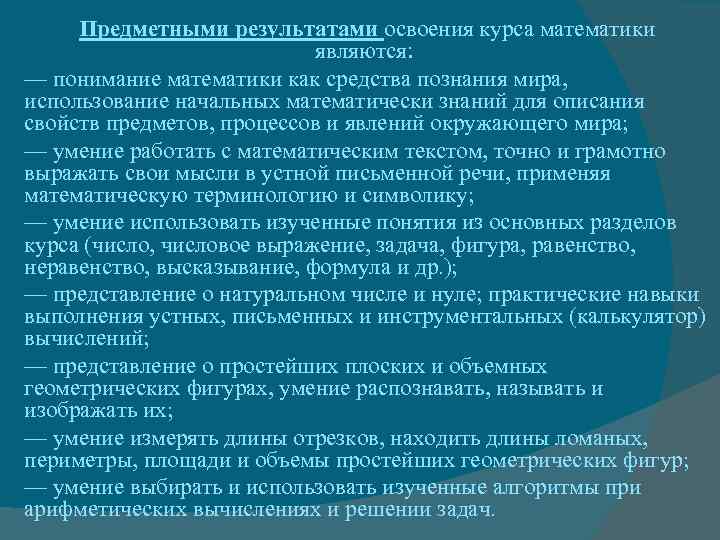 Предметными результатами освоения курса математики являются:

— понимание математики как средства познания мира, использование начальных математически знаний для описания свойств предметов, процессов и явлений окружающего мира;

— умение работать с математическим текстом, точно и грамотно выражать свои мысли в устной письменной речи, применяя математическую терминологию и символику;

— умение использовать изученные понятия из основных разделов курса (число, числовое выражение, задача, фигура, равенство, неравенство, высказывание, формула и др.);

— представление о натуральном числе и нуле; практические навыки выполнения устных, письменных и инструментальных (калькулятор) вычислений;

— представление о простейших плоских и объемных геометрических фигурах, умение распознавать, называть и изображать их;

— умение измерять длины отрезков, находить длины ломаных, периметры, площади и объемы простейших геометрических фигур;

— умение выбирать и использовать изученные алгоритмы при арифметических вычислениях и решении задач.